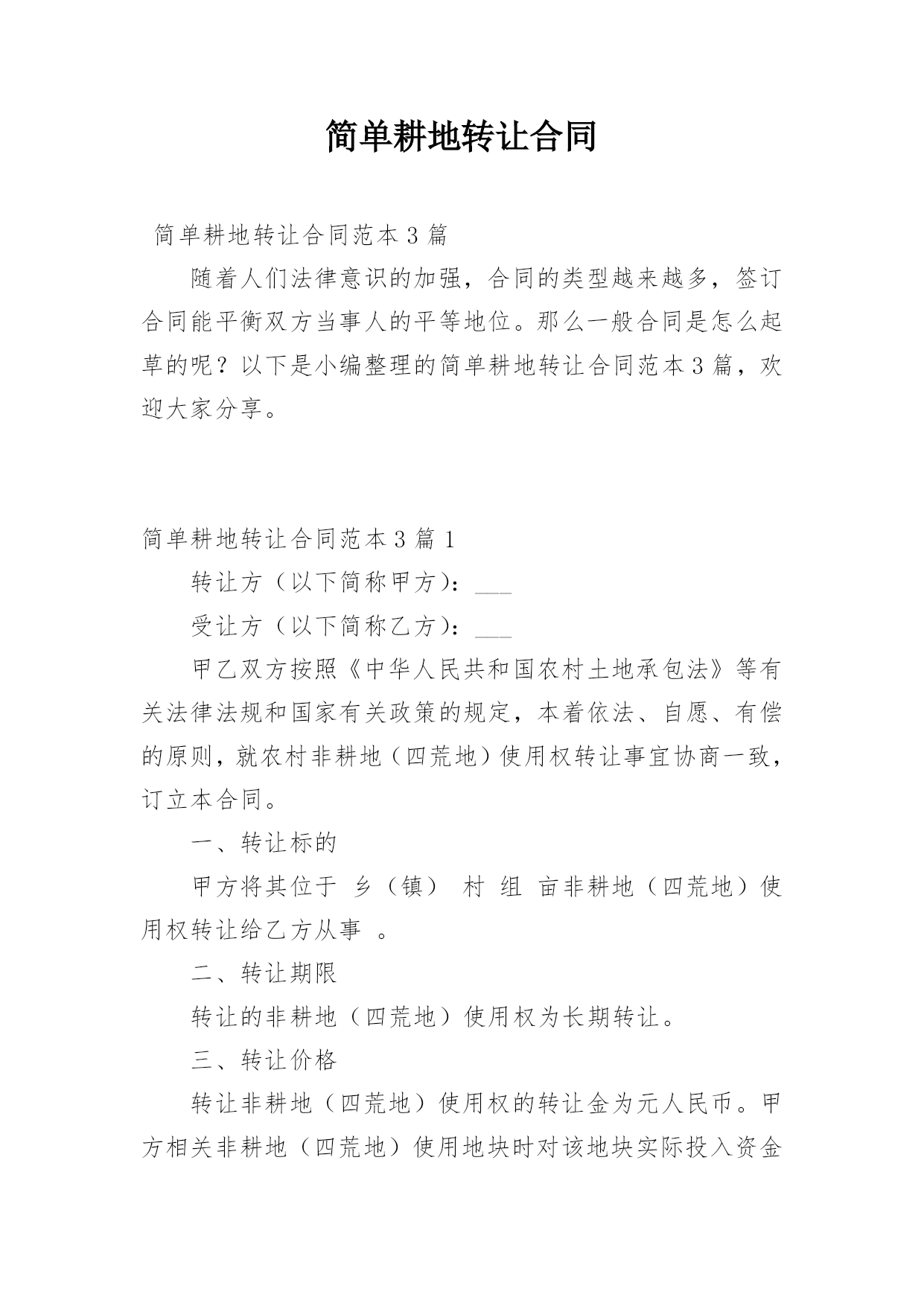 简单耕地转让合同

简单耕地转让合同范本3篇

随着人们法律意识的加强，合同的类型越来越多，签订合同能平衡双方当事人的平等地位。那么一般合同是怎么起草的呢？以下是小编整理的简单耕地转让合同范本3篇，欢迎大家分享。

简单耕地转让合同范本3篇1

转让方（以下简称甲方）：___

受让方（以下简称乙方）：___

甲乙双方按照《中华人民共和国农村土地承包法》等有关法律法规和国家有关政策的规定，本着依法、自愿、有偿的原则，就农村非耕地（四荒地）使用权转让事宜协商一致，订立本合同。

一、转让标的

甲方将其位于 乡（镇） 村 组 亩非耕地（四荒地）使用权转让给乙方从事 。

二、转让期限

转让的非耕地（四荒地）使用权为长期转让。

三、转让价格

转让非耕地（四荒地）使用权的转让金为元人民币。甲方相关非耕地（四荒地）使用地块时对该地块实际投入资金